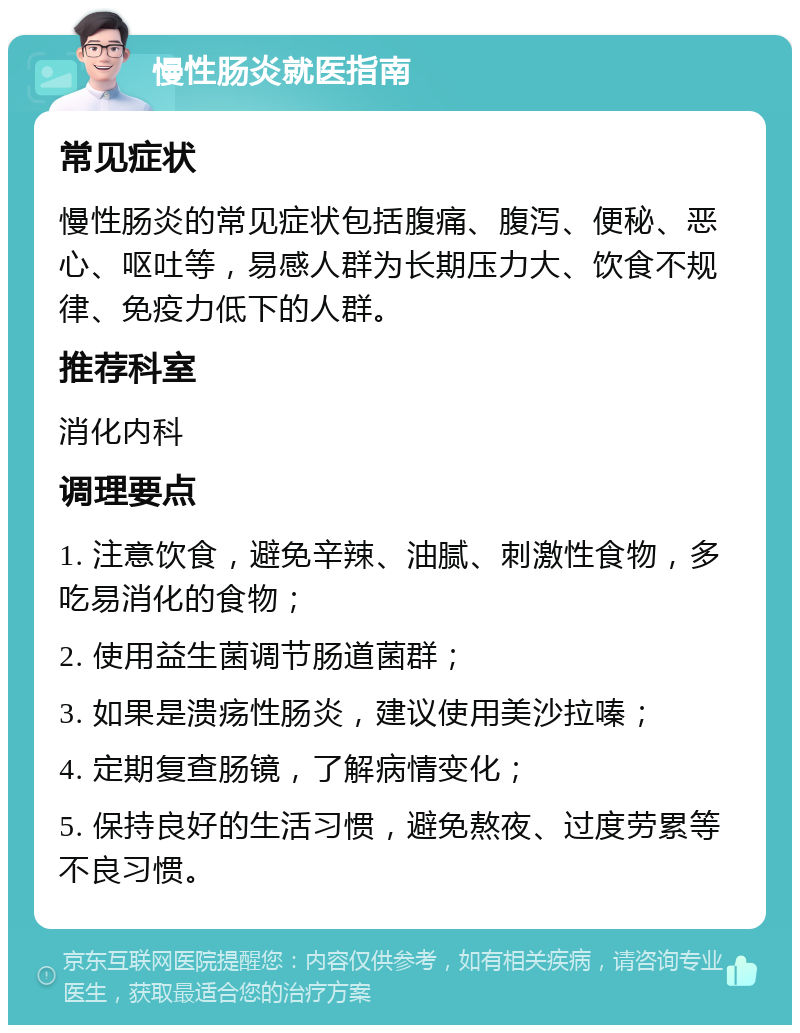 慢性肠炎就医指南

常见症状

慢性肠炎的常见症状包括腹痛、腹泻、便秘、恶心、呕吐等，易感人群为长期压力大、饮食不规律、免疫力低下的人群。

推荐科室

消化内科

调理要点

1. 注意饮食，避免辛辣、油腻、刺激性食物，多吃易消化的食物；

2. 使用益生菌调节肠道菌群；

3. 如果是溃疡性肠炎，建议使用美沙拉嗪；

4. 定期复查肠镜，了解病情变化；

5. 保持良好的生活习惯，避免熬夜、过度劳累等不良习惯。

京东互联网医院提醒您：内容仅供参考，如有相关疾病，请咨询专业医生，获取最适合您的治疗方案